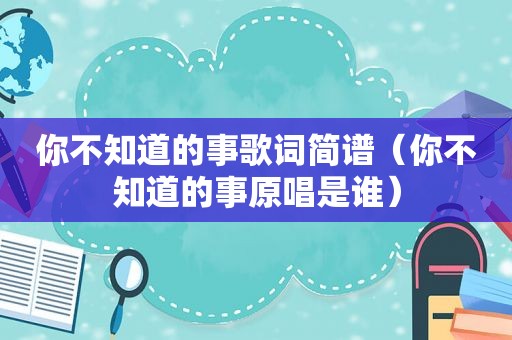 你不知道的事歌词简谱（你不知道的事原唱是谁）